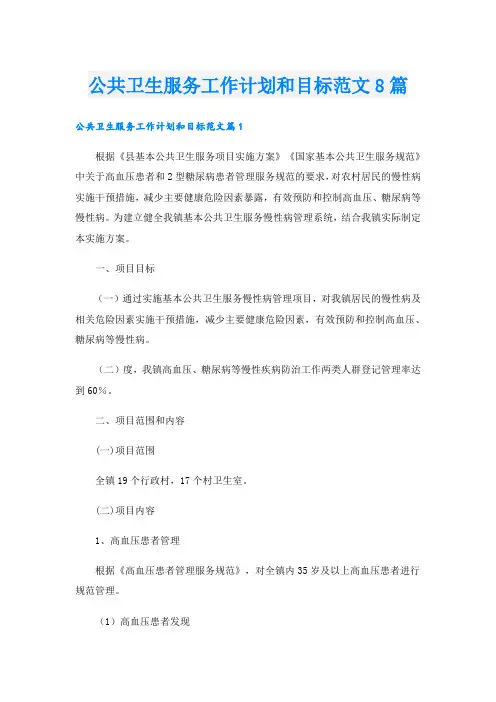 公共卫生服务工作计划和目标范文8篇

公共卫生服务工作计划和目标范文篇1

根据《县基本公共卫生服务项目实施方案》《国家基本公共卫生服务规范》中关于高血压患者和2型糖尿病患者管理服务规范的要求，对农村居民的慢性病实施干预措施，减少主要健康危险因素暴露，有效预防和控制高血压、糖尿病等慢性病。为建立健全我镇基本公共卫生服务慢性病管理系统，结合我镇实际制定本实施方案。

一、项目目标

（一）通过实施基本公共卫生服务慢性病管理项目，对我镇居民的慢性病及相关危险因素实施干预措施，减少主要健康危险因素，有效预防和控制高血压、糖尿病等慢性病。

（二）度，我镇高血压、糖尿病等慢性疾病防治工作两类人群登记管理率达到60%。

二、项目范围和内容

(一)项目范围

全镇19个行政村，17个村卫生室。

(二)项目内容

1、高血压患者管理

根据《高血压患者管理服务规范》，对全镇内35岁及以上高血压患者进行规范管理。

（1）高血压患者发现